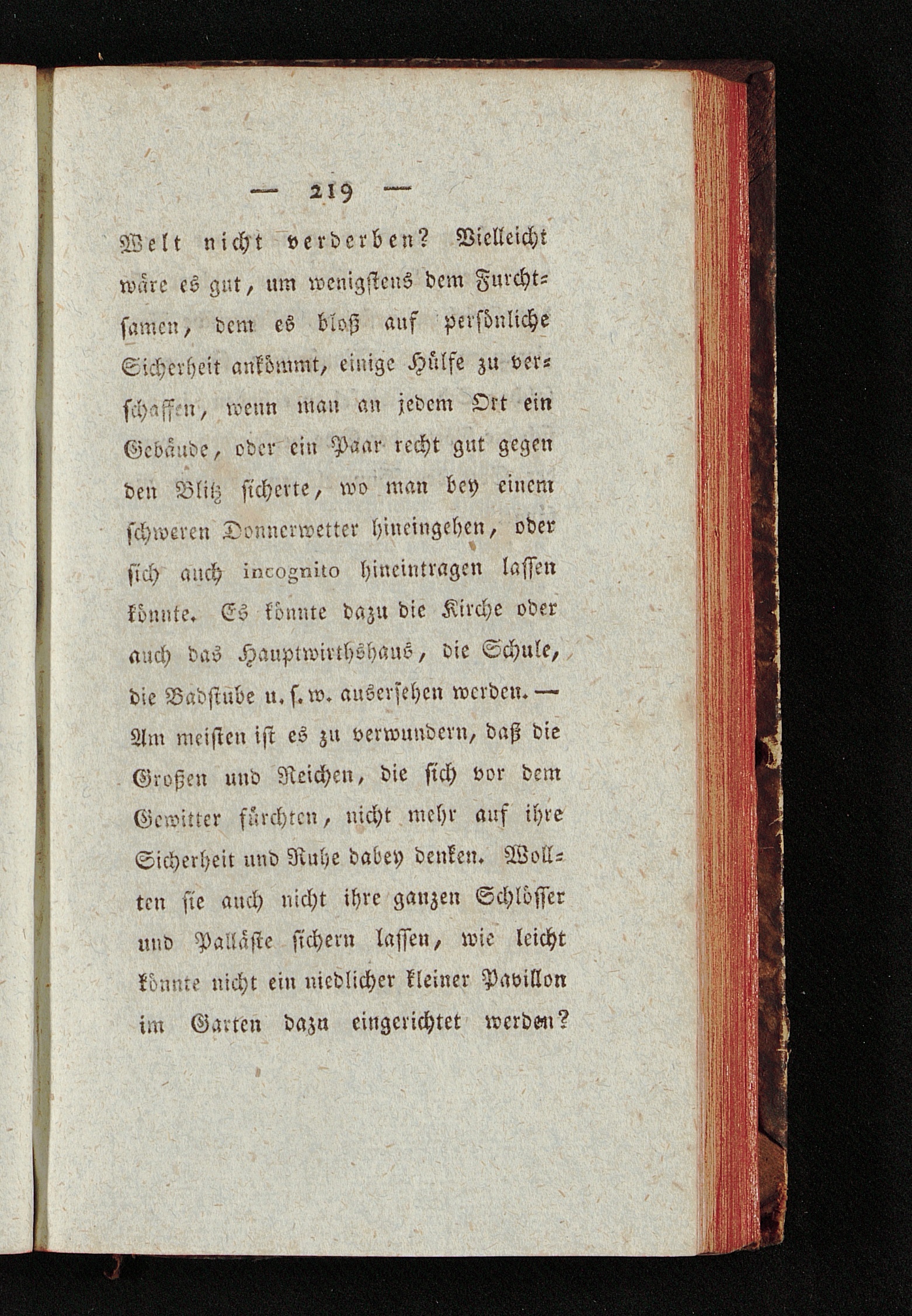 — 219 —

Welt nicht verderben? Vielleicht wäre es gut, um wenigstens dem Furchtsamen, dem es bloß auf persönliche Sicherheit ankömmt, einige Hülfe zu verschaffen, wenn man an jedem Ort ein Gebäude, oder ein Paar recht gut gegen den Blitz sicherte, wo man bey einem schweren Donnerwetter hineingehen, oder sich auch incognito hineintragen lassen könnte. Es könnte dazu die Kirche oder auch das Hauptwirthshaus, die Schule, die Badstube u. s. w. ausersehen werden. — Am meisten ist es zu verwundern, daß die Großen und Reichen, die sich vor dem Gewitter fürchten, nicht mehr auf ihre Sicherheit und Ruhe dabey denken. Wollten sie auch nicht ihre ganzen Schlösser und Palläste sichern lassen, wie leicht könnte nicht ein niedlicher kleiner Pavillon im Garten dazu eingerichtet werden?